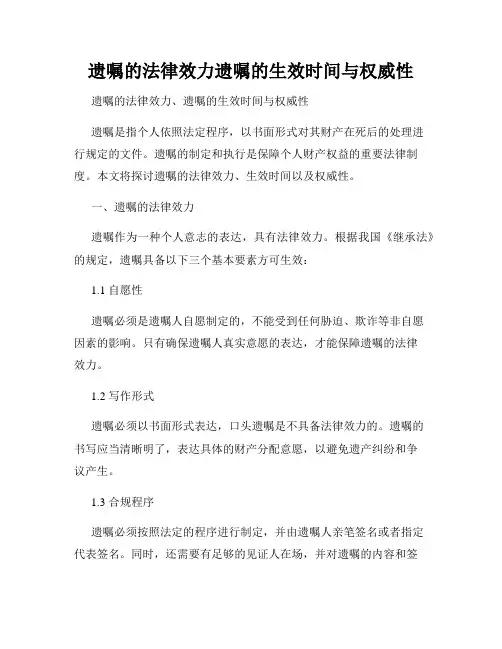 遗嘱的法律效力遗嘱的生效时间与权威性

遗嘱的法律效力、遗嘱的生效时间与权威性

遗嘱是指个人依照法定程序，以书面形式对其财产在死后的处理进行规定的文件。遗嘱的制定和执行是保障个人财产权益的重要法律制度。本文将探讨遗嘱的法律效力、生效时间以及权威性。

一、遗嘱的法律效力

遗嘱作为一种个人意志的表达，具有法律效力。根据我国《继承法》的规定，遗嘱具备以下三个基本要素方可生效：

1.1 自愿性

遗嘱必须是遗嘱人自愿制定的，不能受到任何胁迫、欺诈等非自愿因素的影响。只有确保遗嘱人真实意愿的表达，才能保障遗嘱的法律效力。

1.2 写作形式

遗嘱必须以书面形式表达，口头遗嘱是不具备法律效力的。遗嘱的书写应当清晰明了，表达具体的财产分配意愿，以避免遗产纠纷和争议产生。

1.3 合规程序

遗嘱必须按照法定的程序进行制定，并由遗嘱人亲笔签名或者指定代表签名。同时，还需要有足够的见证人在场，并对遗嘱的内容和签